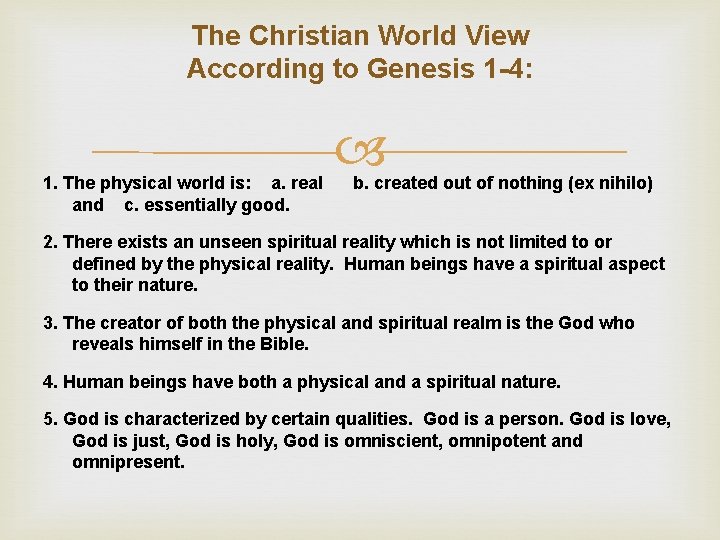 The Christian World View According to Genesis 1-4:

1. The physical world is: a. real b. created out of nothing (ex nihilo) and c. essentially good.

2. There exists an unseen spiritual reality which is not limited to or defined by the physical reality. Human beings have a spiritual aspect to their nature.

3. The creator of both the physical and spiritual realm is the God who reveals himself in the Bible.

4. Human beings have both a physical and a spiritual nature.

5. God is characterized by certain qualities. God is a person. God is love, God is just, God is holy, God is omniscient, omnipotent and omnipresent.